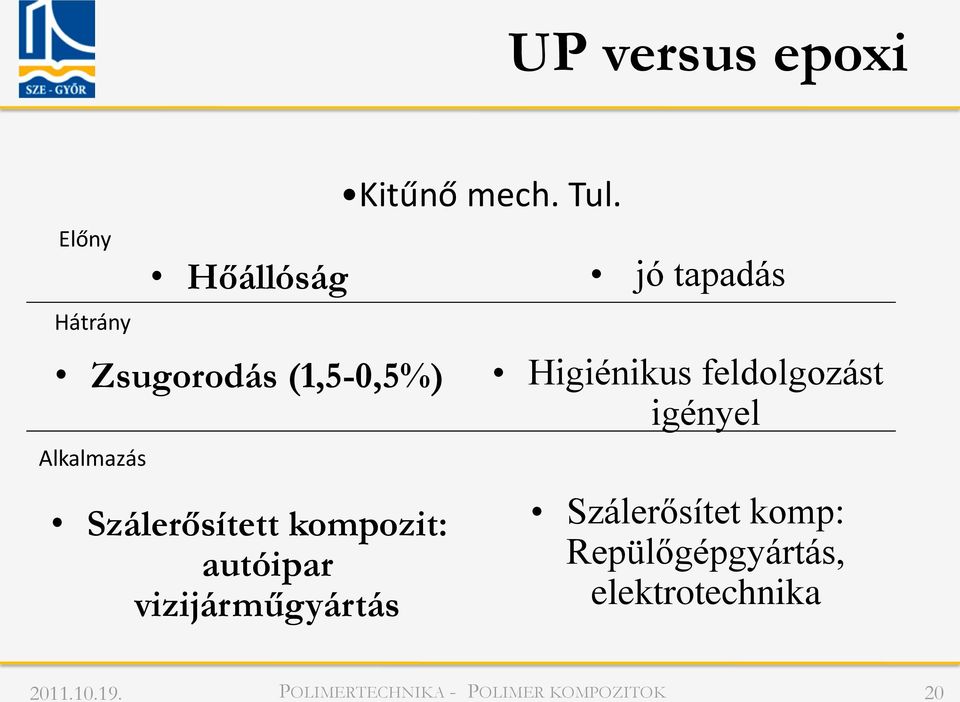 SZE - GYŐR

UP versus epoxi

•Kitűnő mech. Tul.

Előny

• Hőállóság

• jó tapadás

Hátrány

• Zsugorodás (1,5-0,5%)

• Higiénikus feldolgozást igényel

Alkalmazás

• Szálerősített kompozit: autóipar vizijárműgyártás

• Szálerősítet komp: Repülőgépgyártás, elektrotechnika

2011.10.19.

POLIMERTECHNIKA - POLIMER KOMPOZITOK

20